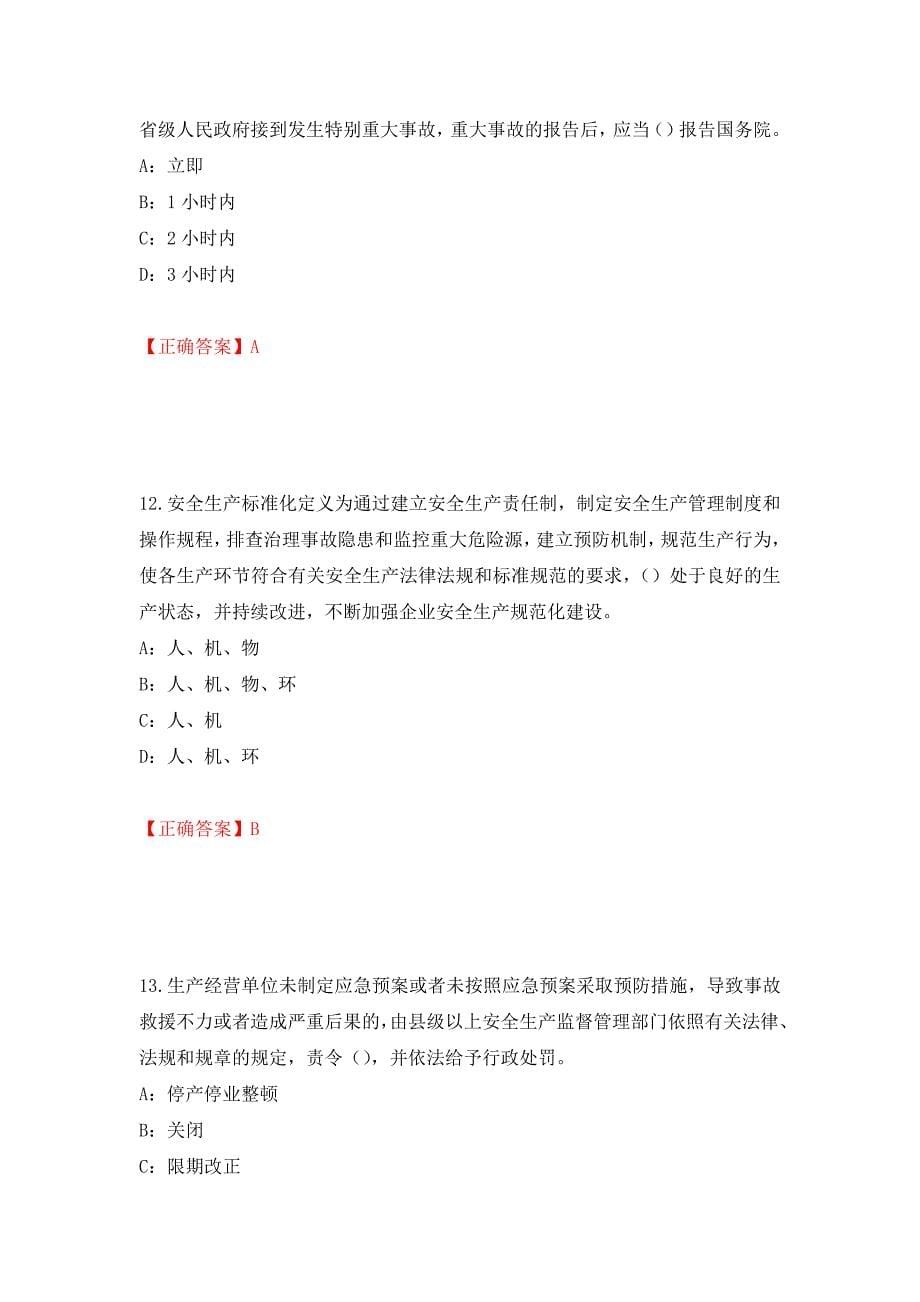 省级人民政府接到发生特别重大事故，重大事故的报告后，应当（）报告国务院。
A：立即
B：1 小时内
C：2 小时内
D：3 小时内

【正确答案】A

12.安全生产标准化定义为通过建立安全生产责任制，制定安全生产管理制度和操作规程，排查治理事故隐患和监控重大危险源，建立预防机制，规范生产行为，使各生产环节符合有关安全生产法律法规和标准规范的要求，（）处于良好的生产状态，并持续改进，不断加强企业安全生产规范化建设。
A：人、机、物
B：人、机、物、环
C：人、机
D：人、机、环

【正确答案】B

13.生产经营单位未制定应急预案或者未按照应急预案采取预防措施，导致事故救援不力或者造成严重后果的，由县级以上安全生产监督管理部门依照有关法律、法规和规章的规定，责令（），并依法给予行政处罚。
A：停产停业整顿
B：关闭
C：限期改正